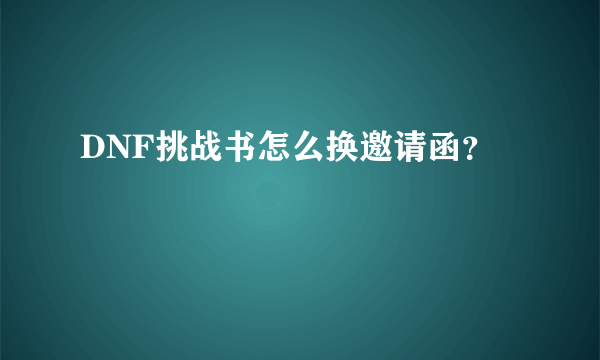 DNF挑战书怎么换邀请函?